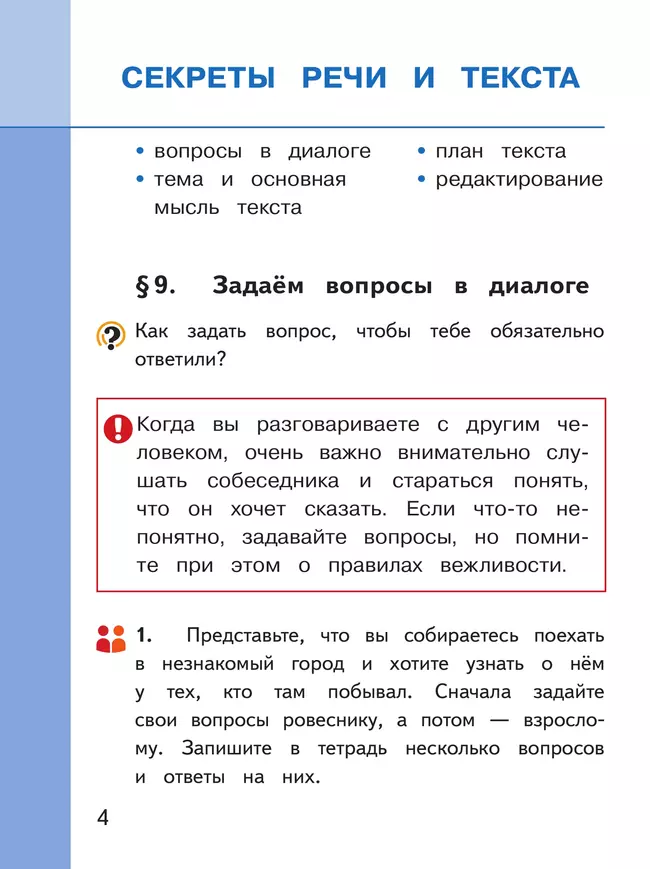 СЕКРЕТЫ РЕЧИ И ТЕКСТА

• вопросы в диалоге
• тема и основная мысль текста
• план текста
• редактирование

§ 9. Задаём вопросы в диалоге

Как задать вопрос, чтобы тебе обязательно ответили?

Когда вы разговариваете с другим человеком, очень важно внимательно слушать собеседника и стараться понять, что он хочет сказать. Если что-то непонятно, задавайте вопросы, но помните при этом о правилах вежливости.

1. Представьте, что вы собираетесь поехать в незнакомый город и хотите узнать о нём у тех, кто там побывал. Сначала задайте свои вопросы ровеснику, а потом — взрослому. Запишите в тетрадь несколько вопросов и ответы на них.

4